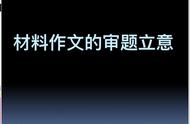 材料作文的审题立意